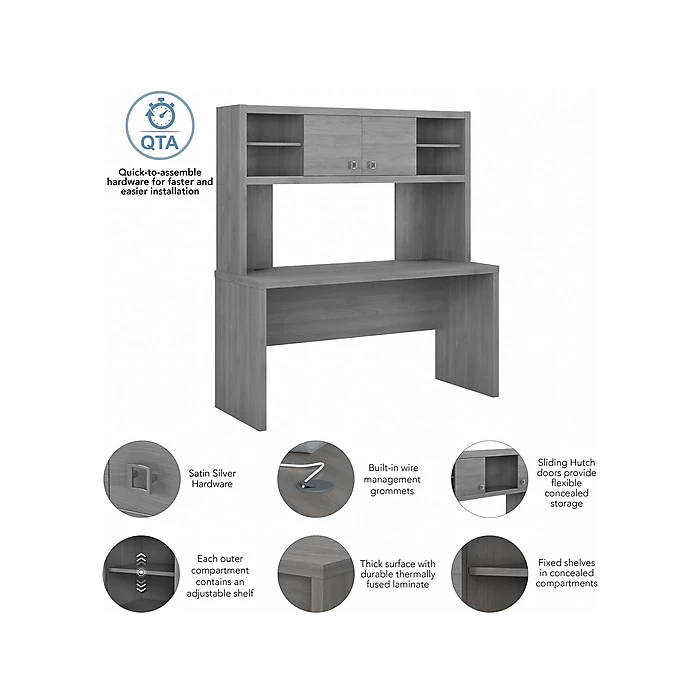 QTA

Quick-to-assemble hardware for faster and easier installation

Satin Silver Hardware

Built-in wire management grommets

Sliding Hutch doors provide flexible concealed storage

Each outer compartment contains an adjustable shelf

Thick surface with durable thermally fused laminate

Fixed shelves in concealed compartments